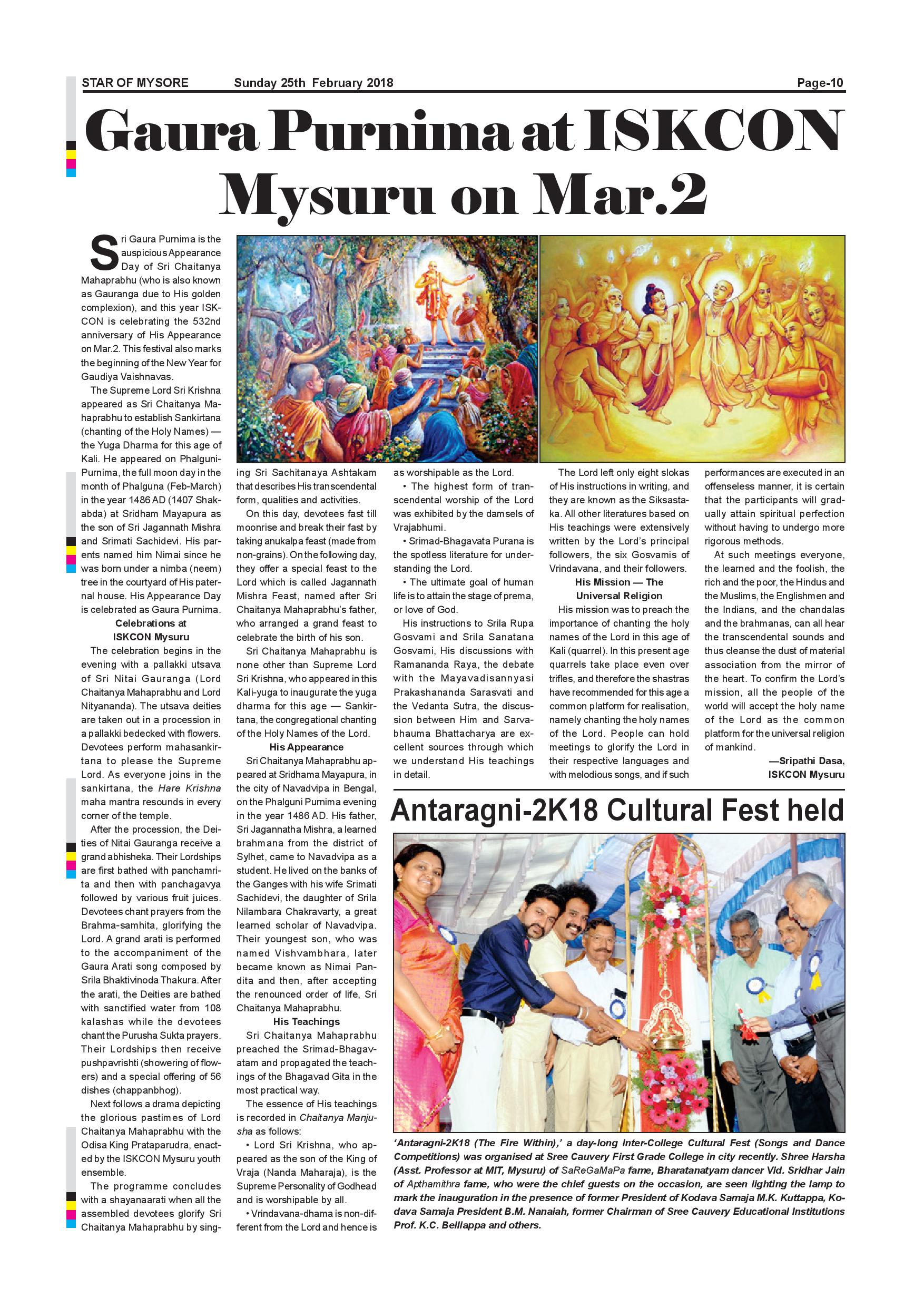 STAR OF MYSORE Sunday 25th February 2018 Page-10

Gaura Purnima at ISKCON Mysuru on Mar.2

Sri Gaura Purnima is the auspicious Appearance Day of Sri Chaitanya Mahaprabhu (who is also known as Gauranga due to His golden complexion), and this year ISKCON is celebrating the 532nd anniversary of His Appearance on Mar.2. This festival also marks the beginning of the New Year for Gaudiya Vaishnavas.

The Supreme Lord Sri Krishna appeared as Sri Chaitanya Mahaprabhu to establish Sankirtana (chanting of the Holy Names) — the Yuga Dharma for this age of Kali. He appeared on Phalguni-Purnima, the full moon day in the month of Phalguna (Feb-March) in the year 1486 AD (1407 Shakabda) at Sridham Mayapura as the son of Sri Jagannath Mishra and Srimati Sachidevi. His parents named him Nimai since he was born under a nimba (neem) tree in the courtyard of His paternal house. His Appearance Day is celebrated as Gaura Purnima.

Celebrations at ISKCON Mysuru

The celebration begins in the evening with a pallakki utsava of Sri Nitai Gauranga (Lord Chaitanya Mahaprabhu and Lord Nityananda). The utsava deities are taken out in a procession in a pallakki bedecked with flowers. Devotees perform mahasankirtana to please the Supreme Lord. As everyone joins in the sankirtana, the Hare Krishna maha mantra resounds in every corner of the temple.

After the procession, the Deities of Nitai Gauranga receive a grand abhisheka. Their Lordships are first bathed with panchamrita and then with panchagavya followed by various fruit juices. Devotees chant prayers from the Brahma-samhita, glorifying the Lord. A grand arati is performed to the accompaniment of the Gaura Arati song composed by Srila Bhaktivinoda Thakura. After the arati, the Deities are bathed with sanctified water from 108 kalashas while the devotees chant the Purusha Sukta prayers. Their Lordships then receive pushpavrishti (showering of flowers) and a special offering of 56 dishes (chappanbhog).

Next follows a drama depicting the glorious pastimes of Lord Chaitanya Mahaprabhu with the Odisa King Prataparudra, enacted by the ISKCON Mysuru youth ensemble.

The programme concludes with a shayanaarati when all the assembled devotees glorify Sri Chaitanya Mahaprabhu by singing Sri Sachitanaya Ashtakam that describes His transcendental form, qualities and activities.

On this day, devotees fast till moonrise and break their fast by taking anukalpa feast (made from non-grains). On the following day, they offer a special feast to the Lord which is called Jagannath Mishra Feast, named after Sri Chaitanya Mahaprabhu's father, who arranged a grand feast to celebrate the birth of his son.

Sri Chaitanya Mahaprabhu is none other than Supreme Lord Sri Krishna, who appeared in this Kali-yuga to inaugurate the yuga dharma for this age — Sankirtana, the congregational chanting of the Holy Names of the Lord.

His Appearance

Sri Chaitanya Mahaprabhu appeared at Sridhama Mayapura, in the city of Navadvipa in Bengal, on the Phalguni Purnima evening in the year 1486 AD. His father, Sri Jagannatha Mishra, a learned brahmana from the district of Sylhet, came to Navadvipa as a student. He lived on the banks of the Ganges with his wife Srimati Sachidevi, the daughter of Srila Nilambara Chakravarty, a great learned scholar of Navadvipa. Their youngest son, who was named Vishvambhara, later became known as Nimai Pandita and then, after accepting the renounced order of life, Sri Chaitanya Mahaprabhu.

His Teachings

Sri Chaitanya Mahaprabhu preached the Srimad-Bhagavatam and propagated the teachings of the Bhagavad Gita in the most practical way.

The essence of His teachings is recorded in Chaitanya Manjusha as follows:

• Lord Sri Krishna, who appeared as the son of the King of Vraja (Nanda Maharaja), is the Supreme Personality of Godhead and is worshipable by all.

• Vrindavana-dhama is non-different from the Lord and hence is as worshipable as the Lord.

• The highest form of transcendental worship of the Lord was exhibited by the damsels of Vrajabhumi.

• Srimad-Bhagavata Purana is the spotless literature for understanding the Lord.

• The ultimate goal of human life is to attain the stage of prema, or love of God.

His instructions to Srila Rupa Gosvami and Srila Sanatana Gosvami, His discussions with Ramananda Raya, the debate with the Mayavadisannyasi Prakashananda Sarasvati and the Vedanta Sutra, the discussion between Him and Sarvabhauma Bhattacharya are excellent sources through which we understand His teachings in detail.

The Lord left only eight slokas of His instructions in writing, and they are known as the Siksastaka. All other literatures based on His teachings were extensively written by the Lord's principal followers, the six Gosvamis of Vrindavana, and their followers.

His Mission — The Universal Religion

His mission was to preach the importance of chanting the holy names of the Lord in this age of Kali (quarrel). In this present age quarrels take place even over trifles, and therefore the shastras have recommended for this age a common platform for realisation, namely chanting the holy names of the Lord. People can hold meetings to glorify the Lord in their respective languages and with melodious songs, and if such performances are executed in an offenseless manner, it is certain that the participants will gradually attain spiritual perfection without having to undergo more rigorous methods.

At such meetings everyone, the learned and the foolish, the rich and the poor, the Hindus and the Muslims, the Englishmen and the Indians, and the chandalas and the brahmanas, can all hear the transcendental sounds and thus cleanse the dust of material association from the mirror of the heart. To confirm the Lord's mission, all the people of the world will accept the holy name of the Lord as the common platform for the universal religion of mankind.

—Sripathi Dasa, ISKCON Mysuru

Antaragni-2K18 Cultural Fest held

'Antaragni-2K18 (The Fire Within),' a day-long Inter-College Cultural Fest (Songs and Dance Competitions) was organised at Sree Cauvery First Grade College in city recently. Shree Harsha (Asst. Professor at MIT, Mysuru) of SaReGaMaPa fame, Bharatanatyam dancer Vid. Sridhar Jain of Apthamithra fame, who were the chief guests on the occasion, are seen lighting the lamp to mark the inauguration in the presence of former President of Kodava Samaja M.K. Kuttappa, Kodava Samaja President B.M. Nanaiah, former Chairman of Sree Cauvery Educational Institutions Prof. K.C. Belliappa and others.